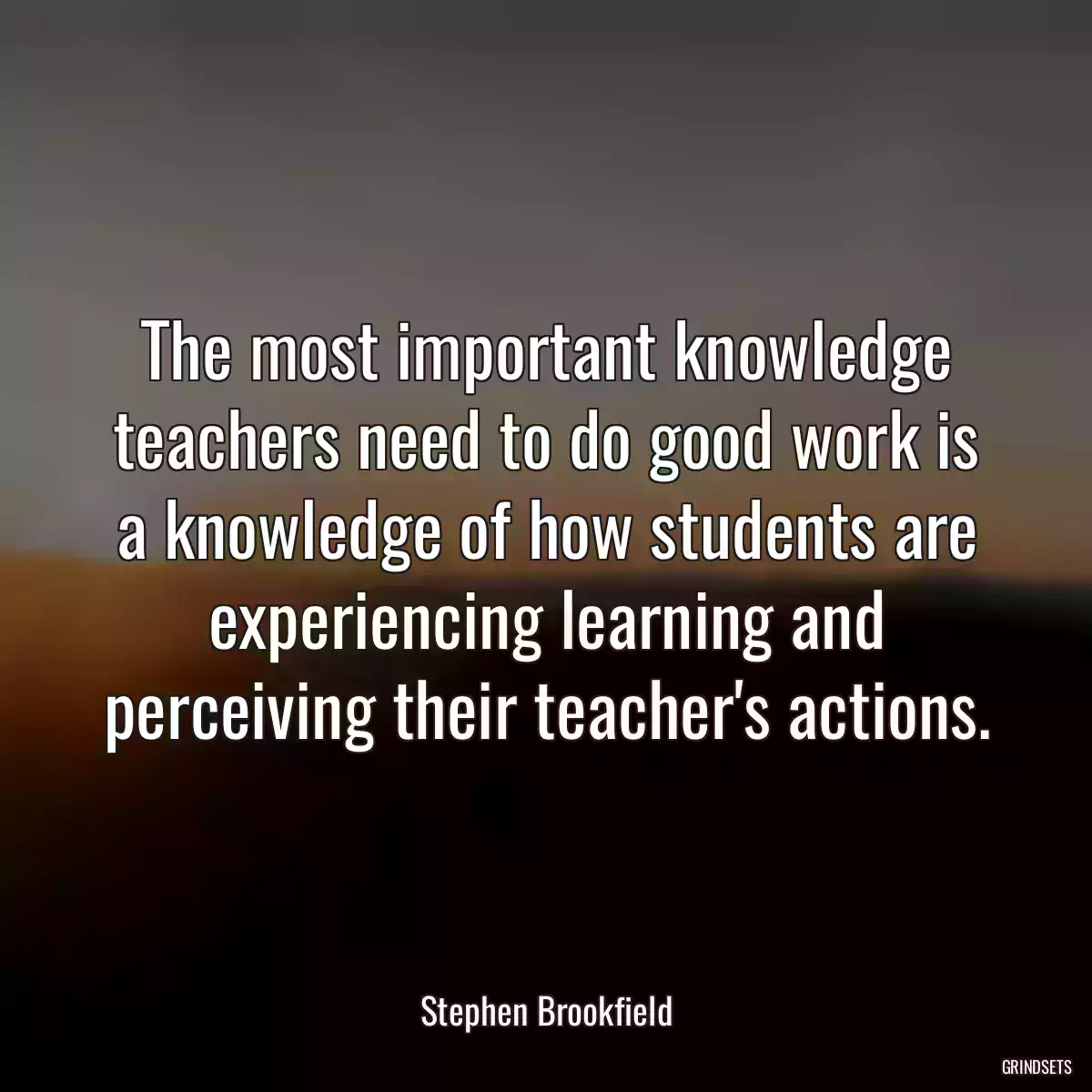 The most important knowledge teachers need to do good work is a knowledge of how students are experiencing learning and perceiving their teacher's actions.

Stephen Brookfield

GRINDSETS